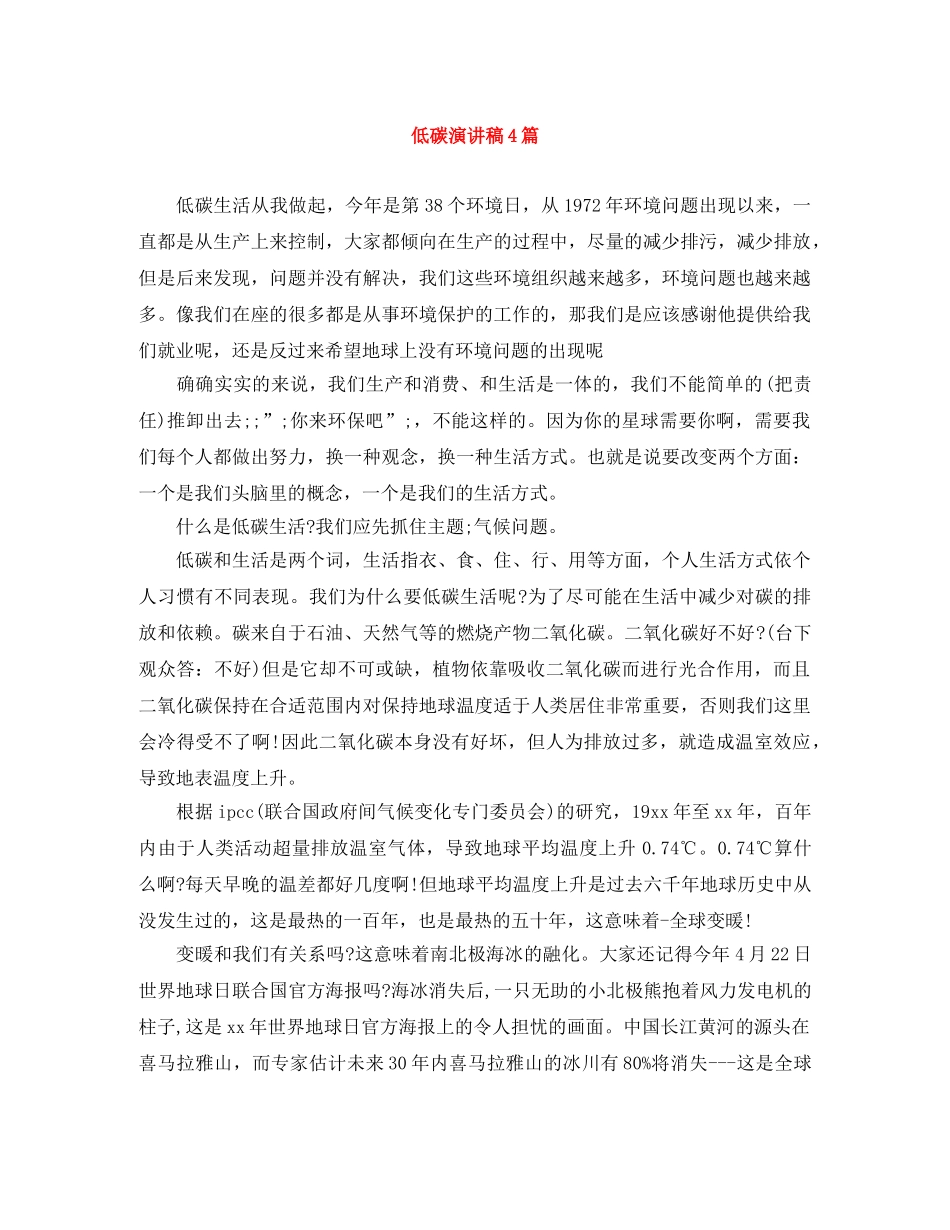 低碳演讲稿4篇

低碳生活从我做起，今年是第38个环境日，从1972年环境问题出现以来，一直都是从生产上来控制，大家都倾向在生产的过程中，尽量的减少排污，减少排放，但是后来发现，问题并没有解决，我们这些环境组织越来越多，环境问题也越来越多。像我们在座的很多都是从事环境保护的工作的，那我们是应该感谢他提供给我们就业呢，还是反过来希望地球上没有环境问题的出现呢

确确实实的来说，我们生产和消费、和生活是一体的，我们不能简单的(把责任)推卸出去;;”;你来环保吧”;，不能这样的。因为你的星球需要你啊，需要我们每个人都做出努力，换一种观念，换一种生活方式。也就是说要改变两个方面：一个是我们头脑里的概念，一个是我们的生活方式。

什么是低碳生活?我们应先抓住主题;气候问题。

低碳和生活是两个词，生活指衣、食、住、行、用等方面，个人生活方式依个人习惯有不同表现。我们为什么要低碳生活呢?为了尽可能在生活中减少对碳的排放和依赖。碳来自于石油、天然气等的燃烧产物二氧化碳。二氧化碳好不好?(台下观众答：不好)但是它却不可或缺，植物依靠吸收二氧化碳而进行光合作用，而且二氧化碳保持在合适范围内对保持地球温度适于人类居住非常重要，否则我们这里会冷得受不了啊!因此二氧化碳本身没有好坏，但人为排放过多，就造成温室效应，导致地表温度上升。

根据ipcc(联合国政府间气候变化专门委员会)的研究，19xx年至xx年，百年内由于人类活动超量排放温室气体，导致地球平均温度上升0.74℃。0.74℃算什么啊?每天早晚的温差都好几度啊!但地球平均温度上升是过去六千年地球历史中从没发生过的，这是最热的一百年，也是最热的五十年，这意味着-全球变暖!

变暖和我们有关系吗?这意味着南北极海冰的融化。大家还记得今年4月22日世界地球日联合国官方海报吗?海冰消失后,一只无助的小北极熊抱着风力发电机的柱子,这是xx年世界地球日官方海报上的令人担忧的画面。中国长江黄河的源头在喜马拉雅山，而专家估计未来30年内喜马拉雅山的冰川有80%将消失---这是全球